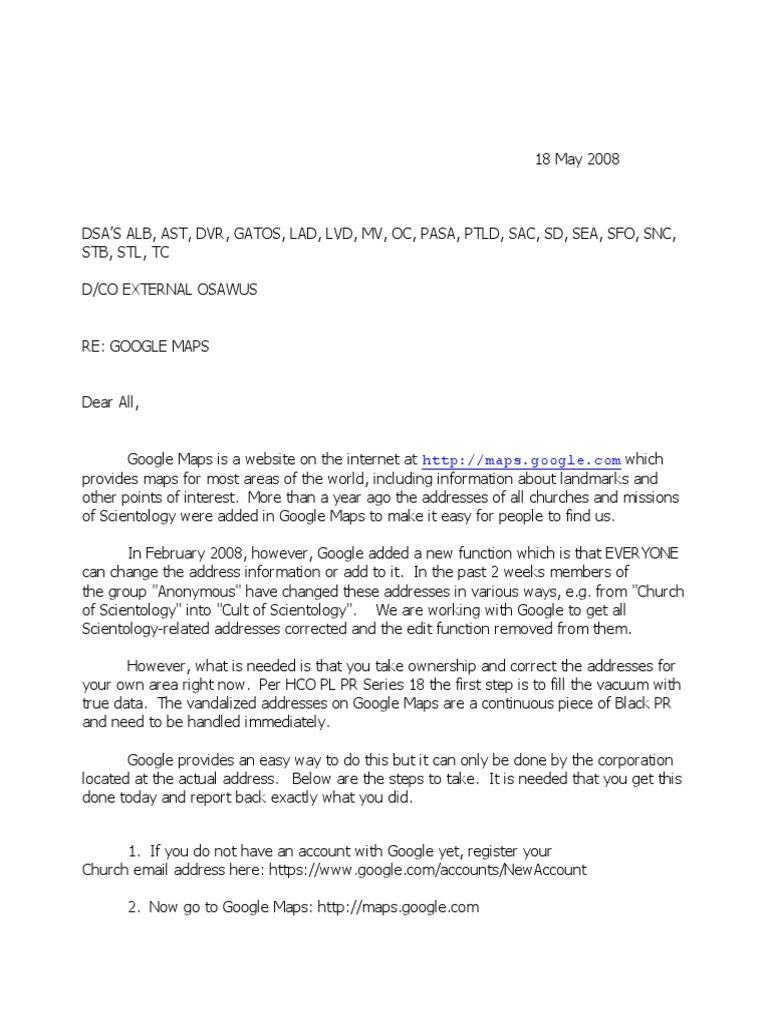 18 May 2008

DSA'S ALB, AST, DVR, GATOS, LAD, LVD, MV, OC, PASA, PTLD, SAC, SD, SEA, SFO, SNC, STB, STL, TC

D/CO EXTERNAL OSAWUS

RE: GOOGLE MAPS

Dear All,

Google Maps is a website on the internet at http://maps.google.com which provides maps for most areas of the world, including information about landmarks and other points of interest. More than a year ago the addresses of all churches and missions of Scientology were added in Google Maps to make it easy for people to find us.

In February 2008, however, Google added a new function which is that EVERYONE can change the address information or add to it. In the past 2 weeks members of the group "Anonymous" have changed these addresses in various ways, e.g. from "Church of Scientology" into "Cult of Scientology". We are working with Google to get all Scientology-related addresses corrected and the edit function removed from them.

However, what is needed is that you take ownership and correct the addresses for your own area right now. Per HCO PL PR Series 18 the first step is to fill the vacuum with true data. The vandalized addresses on Google Maps are a continuous piece of Black PR and need to be handled immediately.

Google provides an easy way to do this but it can only be done by the corporation located at the actual address. Below are the steps to take. It is needed that you get this done today and report back exactly what you did.

1. If you do not have an account with Google yet, register your Church email address here: https://www.google.com/accounts/NewAccount

2. Now go to Google Maps: http://maps.google.com